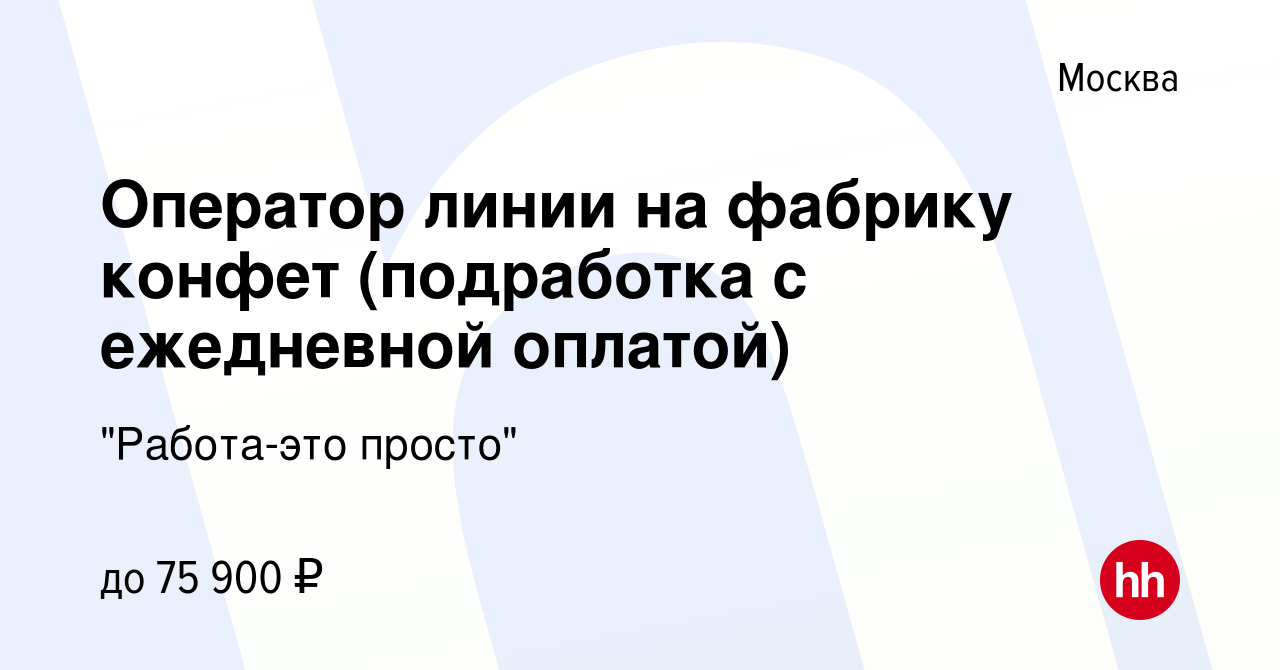 Москва

Оператор линии на фабрику конфет (подработка с ежедневной оплатой)

"Работа-это просто"

до 75 900 ₽

hh